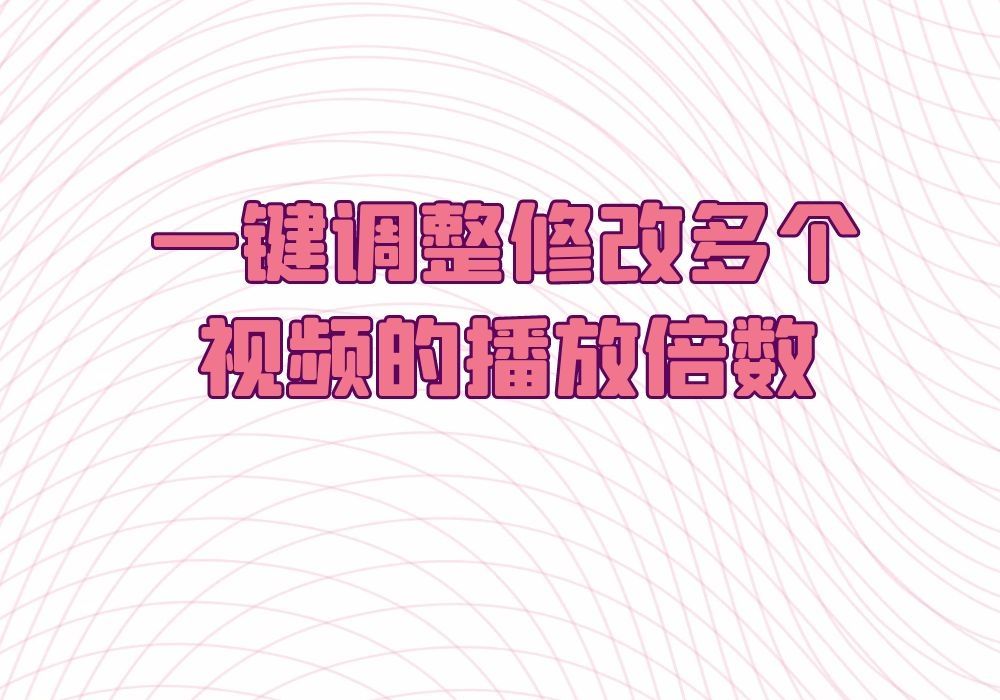 一键调整修改多个视频的播放倍数